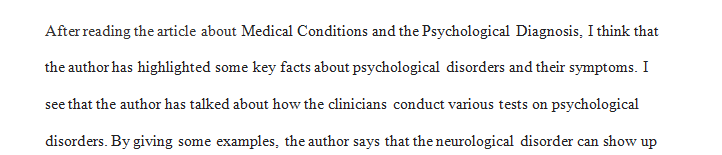 After reading the article about Medical Conditions and the Psychological Diagnosis, I think that the author has highlighted some key facts about psychological disorders and their symptoms. I see that the author has talked about how the clinicians conduct various tests on psychological disorders. By giving some examples, the author says that the neurological disorder can show up